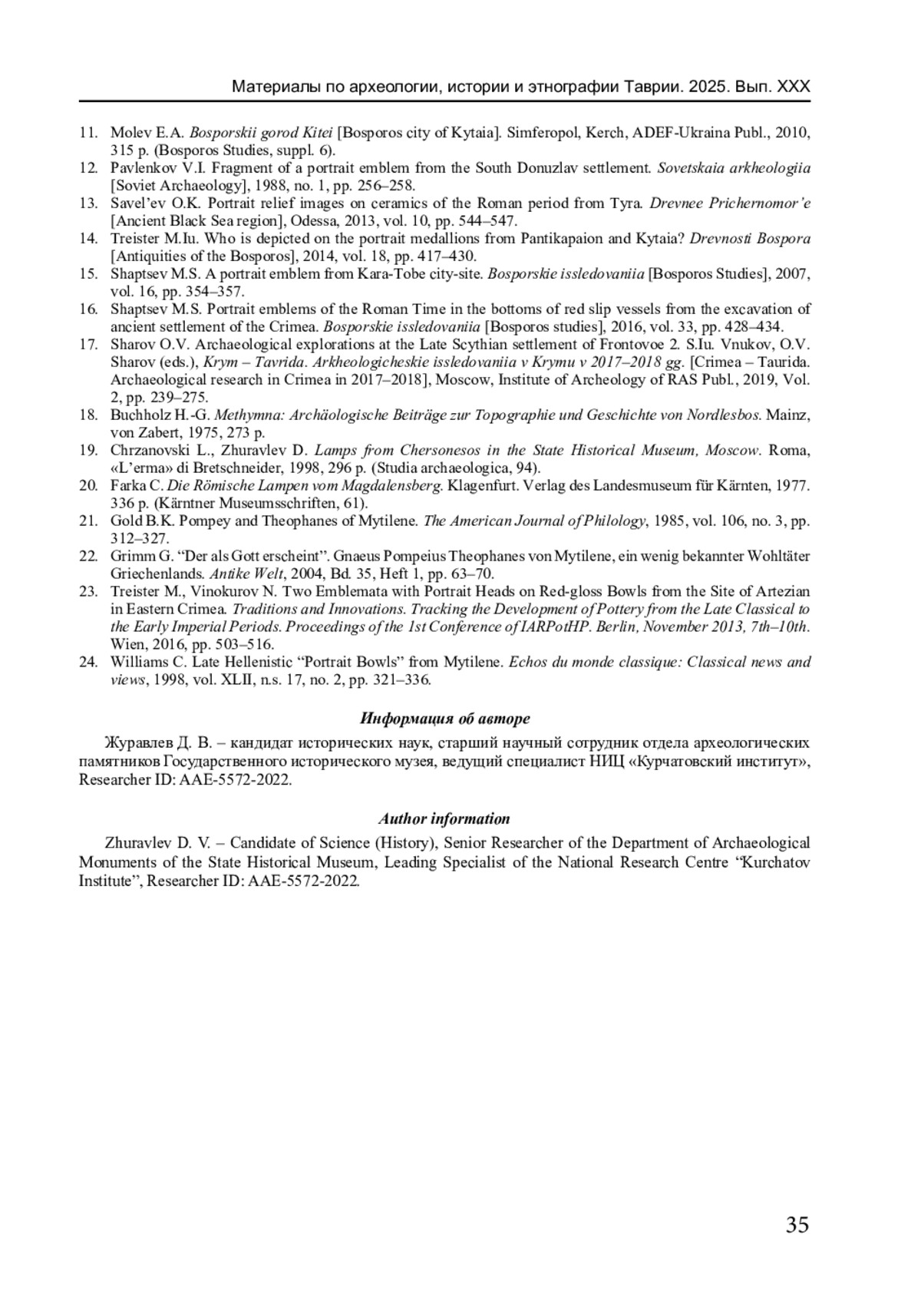 Материалы по археологии, истории и этнографии Таврии. 2025. Вып. XXX

11. Molev E.A. Bosporskii gorod Kitei [Bosporos city of Kytaia]. Simferopol, Kerch, ADEF-Ukraina Publ., 2010, 315 p. (Bosporos Studies, suppl. 6).
12. Pavlenkov V.I. Fragment of a portrait emblem from the South Donuzlav settlement. Sovetskaia arkheologiia [Soviet Archaeology], 1988, no. 1, pp. 256–258.
13. Savel'ev O.K. Portrait relief images on ceramics of the Roman period from Tyra. Drevnee Prichernomor'e [Ancient Black Sea region], Odessa, 2013, vol. 10, pp. 544–547.
14. Treister M.Iu. Who is depicted on the portrait medallions from Pantikapaion and Kytaia? Drevnosti Bospora [Antiquities of the Bosporos], 2014, vol. 18, pp. 417–430.
15. Shaptsev M.S. A portrait emblem from Kara-Tobe city-site. Bosporskie issledovaniia [Bosporos Studies], 2007, vol. 16, pp. 354–357.
16. Shaptsev M.S. Portrait emblems of the Roman Time in the bottoms of red slip vessels from the excavation of ancient settlement of the Crimea. Bosporskie issledovaniia [Bosporos studies], 2016, vol. 33, pp. 428–434.
17. Sharov O.V. Archaeological explorations at the Late Scythian settlement of Frontovoe 2. S.Iu. Vnukov, O.V. Sharov (eds.), Krym – Tavrida. Arkheologicheskie issledovaniia v Krymu v 2017–2018 gg. [Crimea – Taurida. Archaeological research in Crimea in 2017–2018], Moscow, Institute of Archeology of RAS Publ., 2019, Vol. 2, pp. 239–275.
18. Buchholz H.-G. Methymna: Archäologische Beiträge zur Topographie und Geschichte von Nordlesbos. Mainz, von Zabert, 1975, 273 p.
19. Chrzanovski L., Zhuravlev D. Lamps from Chersonesos in the State Historical Museum, Moscow. Roma, «L'erma» di Bretschneider, 1998, 296 p. (Studia archaeologica, 94).
20. Farka C. Die Römische Lampen vom Magdalensberg. Klagenfurt. Verlag des Landesmuseum für Kärnten, 1977. 336 p. (Kärntner Museumsschriften, 61).
21. Gold B.K. Pompey and Theophanes of Mytilene. The American Journal of Philology, 1985, vol. 106, no. 3, pp. 312–327.
22. Grimm G. "Der als Gott erscheint". Gnaeus Pompeius Theophanes von Mytilene, ein wenig bekannter Wohltäter Griechenlands. Antike Welt, 2004, Bd. 35, Heft 1, pp. 63–70.
23. Treister M., Vinokurov N. Two Emblemata with Portrait Heads on Red-gloss Bowls from the Site of Artezian in Eastern Crimea. Traditions and Innovations. Tracking the Development of Pottery from the Late Classical to the Early Imperial Periods. Proceedings of the 1st Conference of IARPotHP. Berlin, November 2013, 7th–10th. Wien, 2016, pp. 503–516.
24. Williams C. Late Hellenistic "Portrait Bowls" from Mytilene. Echos du monde classique: Classical news and views, 1998, vol. XLII, n.s. 17, no. 2, pp. 321–336.

Информация об авторе

Журавлев Д. В. – кандидат исторических наук, старший научный сотрудник отдела археологических памятников Государственного исторического музея, ведущий специалист НИЦ «Курчатовский институт», Researcher ID: AAE-5572-2022.

Author information

Zhuravlev D. V. – Candidate of Science (History), Senior Researcher of the Department of Archaeological Monuments of the State Historical Museum, Leading Specialist of the National Research Centre "Kurchatov Institute", Researcher ID: AAE-5572-2022.

35